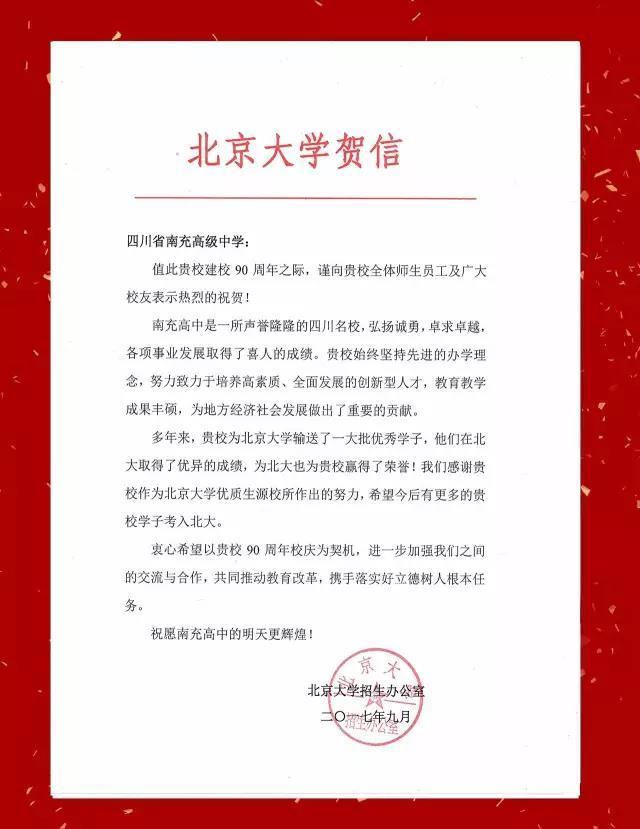 北京大学贺信

四川省南充高级中学：

值此贵校建校 90 周年之际，谨向贵校全体师生员工及广大校友表示热烈的祝贺！

南充高中是一所声誉隆隆的四川名校，弘扬诚勇，卓求卓越，各项事业发展取得了喜人的成绩。贵校始终坚持先进的办学理念，努力致力于培养高素质、全面发展的创新型人才，教育教学成果丰硕，为地方经济社会发展做出了重要的贡献。

多年来，贵校为北京大学输送了一大批优秀学子，他们在北大取得了优异的成绩，为北大也为贵校赢得了荣誉！我们感谢贵校作为北京大学优质生源校所作出的努力，希望今后有更多的贵校学子考入北大。

衷心希望以贵校 90 周年校庆为契机，进一步加强我们之间的交流与合作，共同推动教育改革，携手落实好立德树人根本任务。

祝愿南充高中的明天更辉煌！

北京大学招生办公室
二〇一七年九月

京大
招生办公室